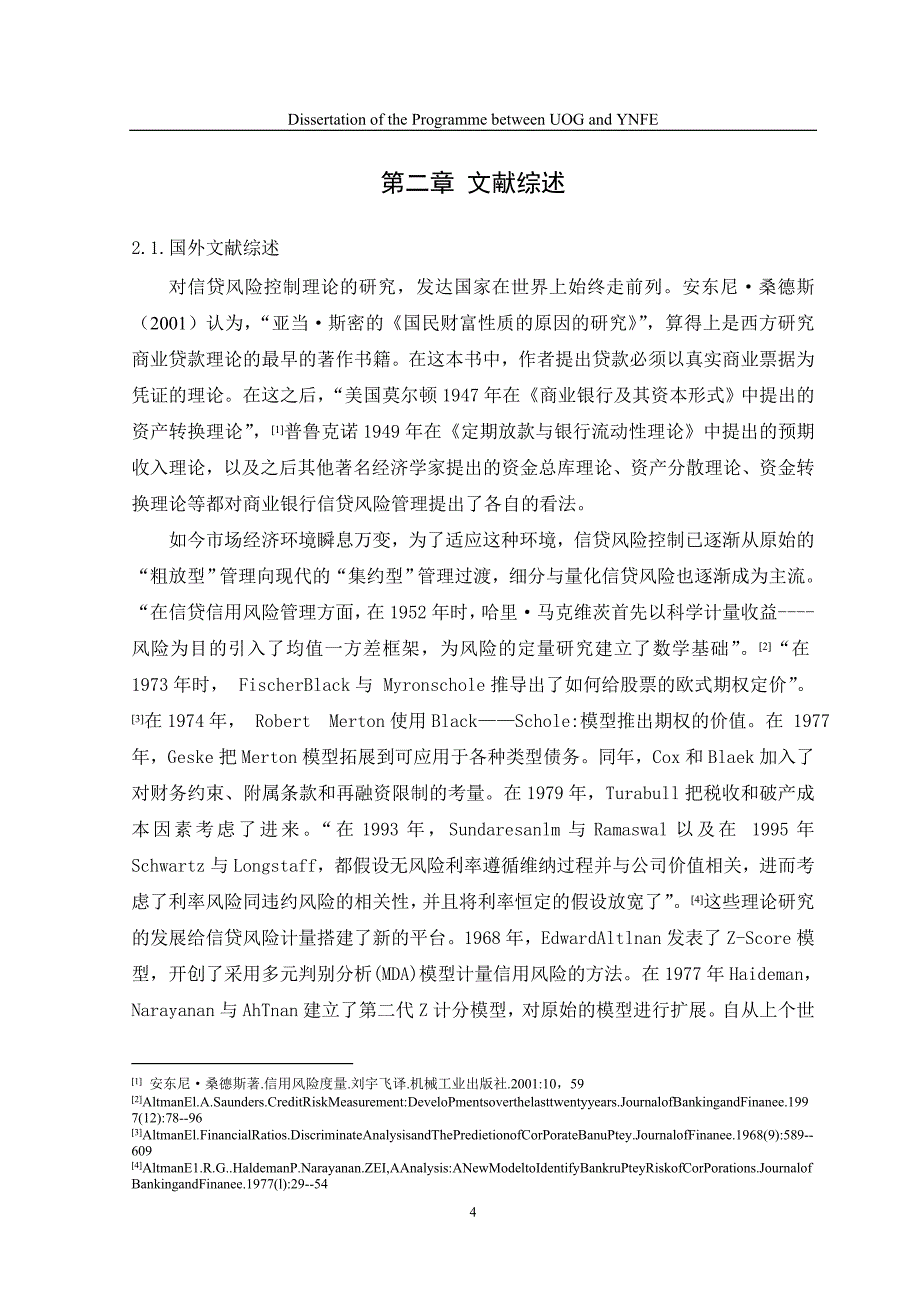 Dissertation of the Programme between UOG and YNFE

第二章 文献综述

2.1.国外文献综述

对信贷风险控制理论的研究，发达国家在世界上始终走前列。安东尼·桑德斯（2001）认为，“亚当·斯密的《国民财富性质的原因的研究》”，算得上是西方研究商业贷款理论的最早的著作书籍。在这本书中，作者提出贷款必须以真实商业票据为凭证的理论。在这之后，“美国莫尔顿 1947 年在《商业银行及其资本形式》中提出的资产转换理论”，[1]普鲁克诺 1949 年在《定期放款与银行流动性理论》中提出的预期收入理论，以及之后其他著名经济学家提出的资金总库理论、资产分散理论、资金转换理论等都对商业银行信贷风险管理提出了各自的看法。

如今市场经济环境瞬息万变，为了适应这种环境，信贷风险控制已逐渐从原始的“粗放型”管理向现代的“集约型”管理过渡，细分与量化信贷风险也逐渐成为主流。“在信贷信用风险管理方面，在 1952 年时，哈里·马克维茨首先以科学计量收益----风险为目的引入了均值一方差框架，为风险的定量研究建立了数学基础”。[2]“在 1973 年时， FischerBlack 与 Myronschole 推导出了如何给股票的欧式期权定价”。[3]在 1974 年， Robert Merton 使用 Black——Schole:模型推出期权的价值。在 1977 年，Geske 把 Merton 模型拓展到可应用于各种类型债务。同年，Cox 和 Blaek 加入了对财务约束、附属条款和再融资限制的考量。在 1979 年，Turabull 把税收和破产成本因素考虑了进来。“在 1993 年，Sundaresanlm 与 Ramaswal 以及在 1995 年 Schwartz 与 Longstaff，都假设无风险利率遵循维纳过程并与公司价值相关，进而考虑了利率风险同违约风险的相关性，并且将利率恒定的假设放宽了”。[4]这些理论研究的发展给信贷风险计量搭建了新的平台。1968 年，EdwardAltlnan 发表了 Z-Score 模型，开创了采用多元判别分析(MDA)模型计量信用风险的方法。在 1977 年 Haideman，Narayanan 与 AhTnan 建立了第二代 Z 计分模型，对原始的模型进行扩展。自从上个世

[1] 安东尼·桑德斯著.信用风险度量.刘宇飞译.机械工业出版社.2001:10，59
[2]AltmanEl.A.Saunders.CreditRiskMeasurement:DeveloPmentsoverthelasttwentyyears.JournalofBankingandFinanee.1997(12):78--96
[3]AltmanEl.FinancialRatios.DiscriminateAnalysisandThePredietionofCorPorateBanuPtey.JournalofFinanee.1968(9):589--609
[4]AltmanE1.R.G..HaldemanP.Narayanan.ZEI,AAnalysis:ANewModeltoIdentifyBankruPteyRiskofCorPorations.JournalofBankingandFinanee.1977(l):29--54

4